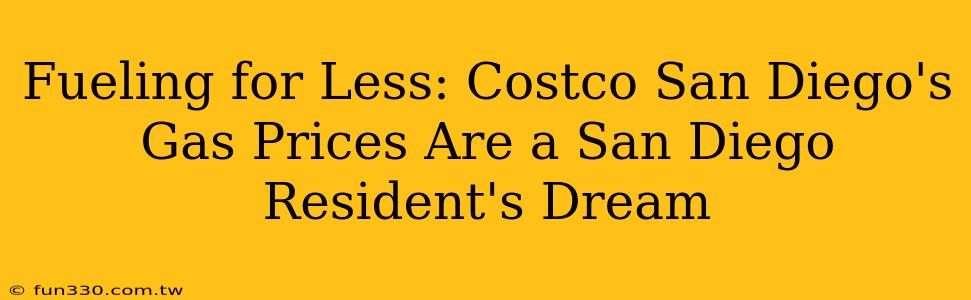 Fueling for Less: Costco San Diego's Gas Prices Are a San Diego Resident's Dream

© fun330.com.tw